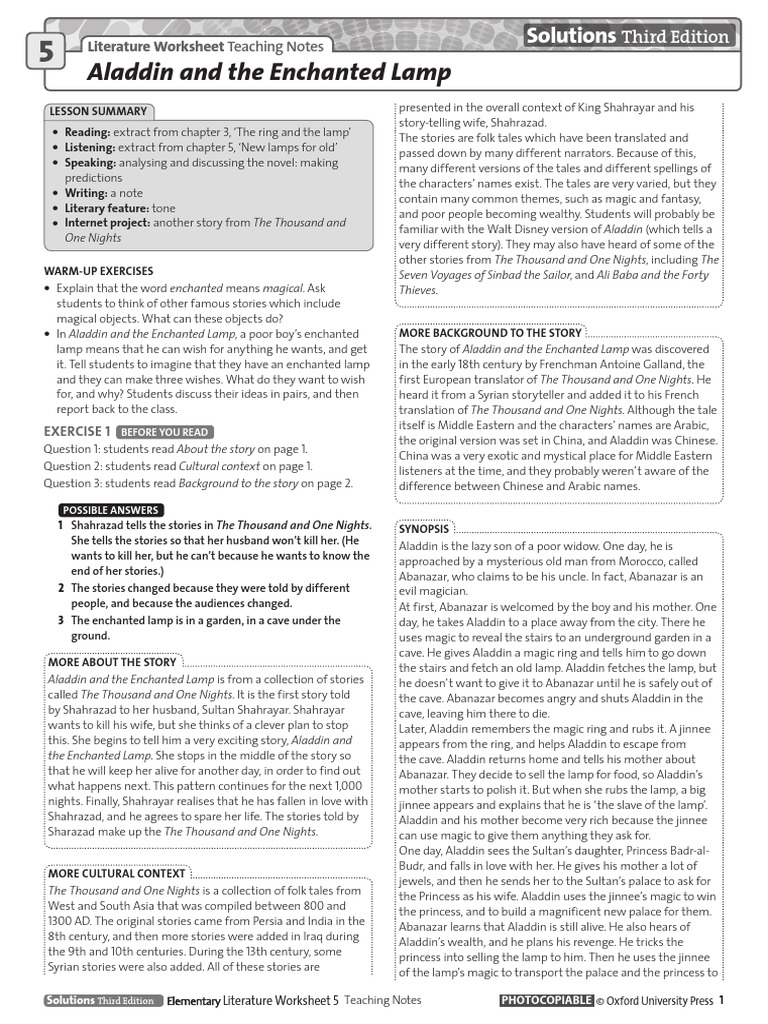 5

Literature Worksheet Teaching Notes

Solutions Third Edition

Aladdin and the Enchanted Lamp

LESSON SUMMARY

• Reading: extract from chapter 3, 'The ring and the lamp'
• Listening: extract from chapter 5, 'New lamps for old'
• Speaking: analysing and discussing the novel: making predictions
• Writing: a note
• Literary feature: tone
• Internet project: another story from The Thousand and One Nights

WARM-UP EXERCISES

• Explain that the word enchanted means magical. Ask students to think of other famous stories which include magical objects. What can these objects do?
• In Aladdin and the Enchanted Lamp, a poor boy's enchanted lamp means that he can wish for anything he wants, and get it. Tell students to imagine that they have an enchanted lamp and they can make three wishes. What do they want to wish for, and why? Students discuss their ideas in pairs, and then report back to the class.

EXERCISE 1 BEFORE YOU READ

Question 1: students read About the story on page 1.
Question 2: students read Cultural context on page 1.
Question 3: students read Background to the story on page 2.

POSSIBLE ANSWERS

1 Shahrazad tells the stories in The Thousand and One Nights. She tells the stories so that her husband won't kill her. (He wants to kill her, but he can't because he wants to know the end of her stories.)
2 The stories changed because they were told by different people, and because the audiences changed.
3 The enchanted lamp is in a garden, in a cave under the ground.

MORE ABOUT THE STORY

Aladdin and the Enchanted Lamp is from a collection of stories called The Thousand and One Nights. It is the first story told by Shahrazad to her husband, Sultan Shahrayar. Shahrayar wants to kill his wife, but she thinks of a clever plan to stop this. She begins to tell him a very exciting story, Aladdin and the Enchanted Lamp. She stops in the middle of the story so that he will keep her alive for another day, in order to find out what happens next. This pattern continues for the next 1,000 nights. Finally, Shahrayar realises that he has fallen in love with Shahrazad, and he agrees to spare her life. The stories told by Sharazad make up the The Thousand and One Nights.

MORE CULTURAL CONTEXT

The Thousand and One Nights is a collection of folk tales from West and South Asia that was compiled between 800 and 1300 AD. The original stories came from Persia and India in the 8th century, and then more stories were added in Iraq during the 9th and 10th centuries. During the 13th century, some Syrian stories were also added. All of these stories are presented in the overall context of King Shahrayar and his story-telling wife, Shahrazad.

The stories are folk tales which have been translated and passed down by many different narrators. Because of this, many different versions of the tales and different spellings of the characters' names exist. The tales are very varied, but they contain many common themes, such as magic and fantasy, and poor people becoming wealthy. Students will probably be familiar with the Walt Disney version of Aladdin (which tells a very different story). They may also have heard of some of the other stories from The Thousand and One Nights, including The Seven Voyages of Sinbad the Sailor, and Ali Baba and the Forty Thieves.

MORE BACKGROUND TO THE STORY

The story of Aladdin and the Enchanted Lamp was discovered in the early 18th century by Frenchman Antoine Galland, the first European translator of The Thousand and One Nights. He heard it from a Syrian storyteller and added it to his French translation of The Thousand and One Nights. Although the tale itself is Middle Eastern and the characters' names are Arabic, the original version was set in China, and Aladdin was Chinese. China was a very exotic and mystical place for Middle Eastern listeners at the time, and they probably weren't aware of the difference between Chinese and Arabic names.

SYNOPSIS

Aladdin is the lazy son of a poor widow. One day, he is approached by a mysterious old man from Morocco, called Abanazar, who claims to be his uncle. In fact, Abanazar is an evil magician.

At first, Abanazar is welcomed by the boy and his mother. One day, he takes Aladdin to a place away from the city. There he uses magic to reveal the stairs to an underground garden in a cave. He gives Aladdin a magic ring and tells him to go down the stairs and fetch an old lamp. Aladdin fetches the lamp, but he doesn't want to give it to Abanazar until he is safely out of the cave. Abanazar becomes angry and shuts Aladdin in the cave, leaving him there to die.

Later, Aladdin remembers the magic ring and rubs it. A jinnee appears from the ring, and helps Aladdin to escape from the cave. Aladdin returns home and tells his mother about Abanazar. They decide to sell the lamp for food, so Aladdin's mother starts to polish it. But when she rubs the lamp, a big jinnee appears and explains that he is 'the slave of the lamp'. Aladdin and his mother become very rich because the jinnee can use magic to give them anything they ask for.

One day, Aladdin sees the Sultan's daughter, Princess Badr-al-Budr, and falls in love with her. He gives his mother a lot of jewels, and then he sends her to the Sultan's palace to ask for the Princess as his wife. Aladdin uses the jinnee's magic to win the princess, and to build a magnificent new palace for them. Abanazar learns that Aladdin is still alive. He also hears of Aladdin's wealth, and he plans his revenge. He tricks the princess into selling the lamp to him. Then he uses the jinnee of the lamp's magic to transport the palace and the princess to

Solutions Third Edition Elementary Literature Worksheet 5 Teaching Notes

PHOTOCOPIABLE © Oxford University Press 1